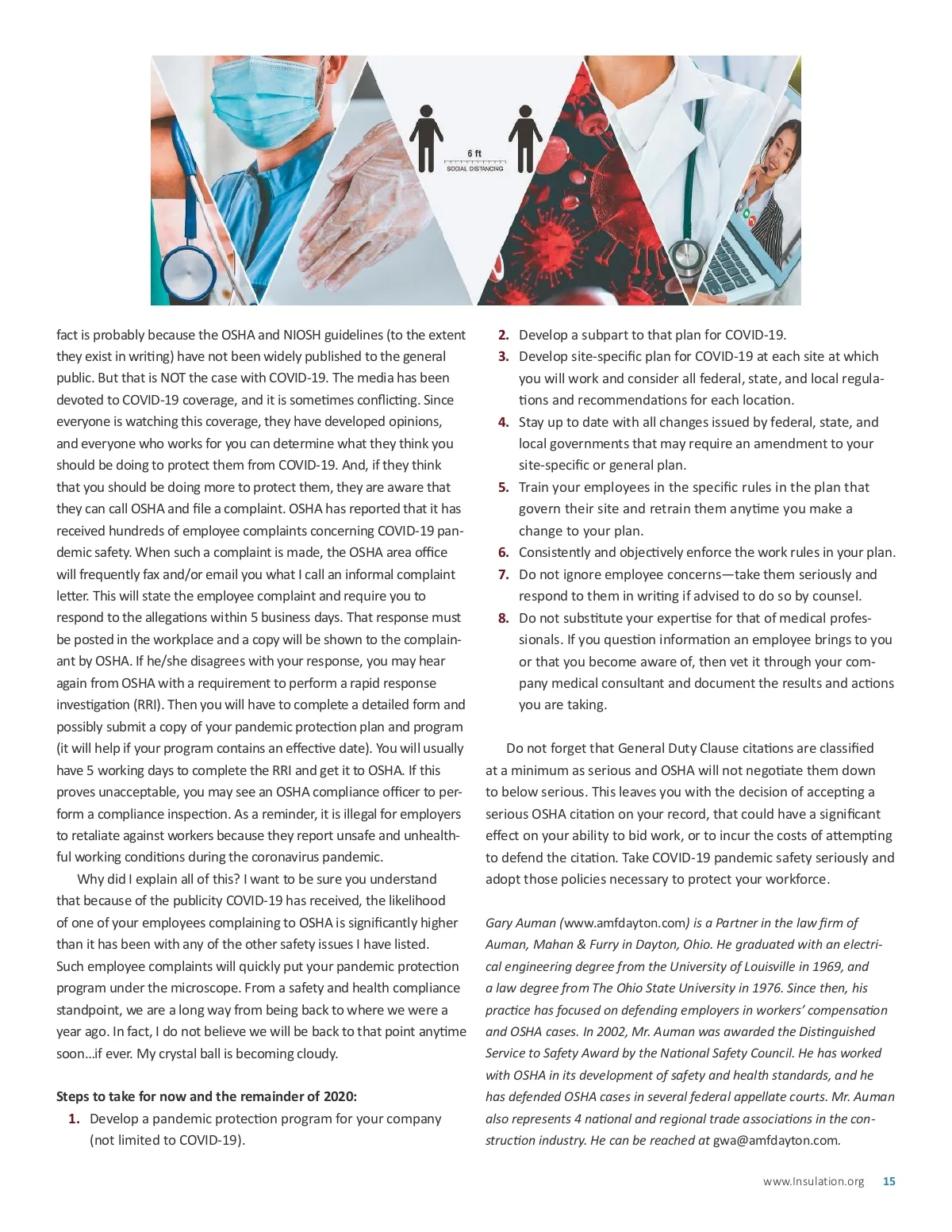 6 ft
SOCIAL DISTANCING

fact is probably because the OSHA and NIOSH guidelines (to the extent they exist in writing) have not been widely published to the general public. But that is NOT the case with COVID-19. The media has been devoted to COVID-19 coverage, and it is sometimes conflicting. Since everyone is watching this coverage, they have developed opinions, and everyone who works for you can determine what they think you should be doing to protect them from COVID-19. And, if they think that you should be doing more to protect them, they are aware that they can call OSHA and file a complaint. OSHA has reported that it has received hundreds of employee complaints concerning COVID-19 pandemic safety. When such a complaint is made, the OSHA area office will frequently fax and/or email you what I call an informal complaint letter. This will state the employee complaint and require you to respond to the allegations within 5 business days. That response must be posted in the workplace and a copy will be shown to the complainant by OSHA. If he/she disagrees with your response, you may hear again from OSHA with a requirement to perform a rapid response investigation (RRI). Then you will have to complete a detailed form and possibly submit a copy of your pandemic protection plan and program (it will help if your program contains an effective date). You will usually have 5 working days to complete the RRI and get it to OSHA. If this proves unacceptable, you may see an OSHA compliance officer to perform a compliance inspection. As a reminder, it is illegal for employers to retaliate against workers because they report unsafe and unhealthful working conditions during the coronavirus pandemic.

Why did I explain all of this? I want to be sure you understand that because of the publicity COVID-19 has received, the likelihood of one of your employees complaining to OSHA is significantly higher than it has been with any of the other safety issues I have listed. Such employee complaints will quickly put your pandemic protection program under the microscope. From a safety and health compliance standpoint, we are a long way from being back to where we were a year ago. In fact, I do not believe we will be back to that point anytime soon…if ever. My crystal ball is becoming cloudy.

Steps to take for now and the remainder of 2020:
1. Develop a pandemic protection program for your company (not limited to COVID-19).
2. Develop a subpart to that plan for COVID-19.
3. Develop site-specific plan for COVID-19 at each site at which you will work and consider all federal, state, and local regulations and recommendations for each location.
4. Stay up to date with all changes issued by federal, state, and local governments that may require an amendment to your site-specific or general plan.
5. Train your employees in the specific rules in the plan that govern their site and retrain them anytime you make a change to your plan.
6. Consistently and objectively enforce the work rules in your plan.
7. Do not ignore employee concerns—take them seriously and respond to them in writing if advised to do so by counsel.
8. Do not substitute your expertise for that of medical professionals. If you question information an employee brings to you or that you become aware of, then vet it through your company medical consultant and document the results and actions you are taking.

Do not forget that General Duty Clause citations are classified at a minimum as serious and OSHA will not negotiate them down to below serious. This leaves you with the decision of accepting a serious OSHA citation on your record, that could have a significant effect on your ability to bid work, or to incur the costs of attempting to defend the citation. Take COVID-19 pandemic safety seriously and adopt those policies necessary to protect your workforce.

Gary Auman (www.amfdayton.com) is a Partner in the law firm of Auman, Mahan & Furry in Dayton, Ohio. He graduated with an electrical engineering degree from the University of Louisville in 1969, and a law degree from The Ohio State University in 1976. Since then, his practice has focused on defending employers in workers' compensation and OSHA cases. In 2002, Mr. Auman was awarded the Distinguished Service to Safety Award by the National Safety Council. He has worked with OSHA in its development of safety and health standards, and he has defended OSHA cases in several federal appellate courts. Mr. Auman also represents 4 national and regional trade associations in the construction industry. He can be reached at gwa@amfdayton.com.

www.Insulation.org 15